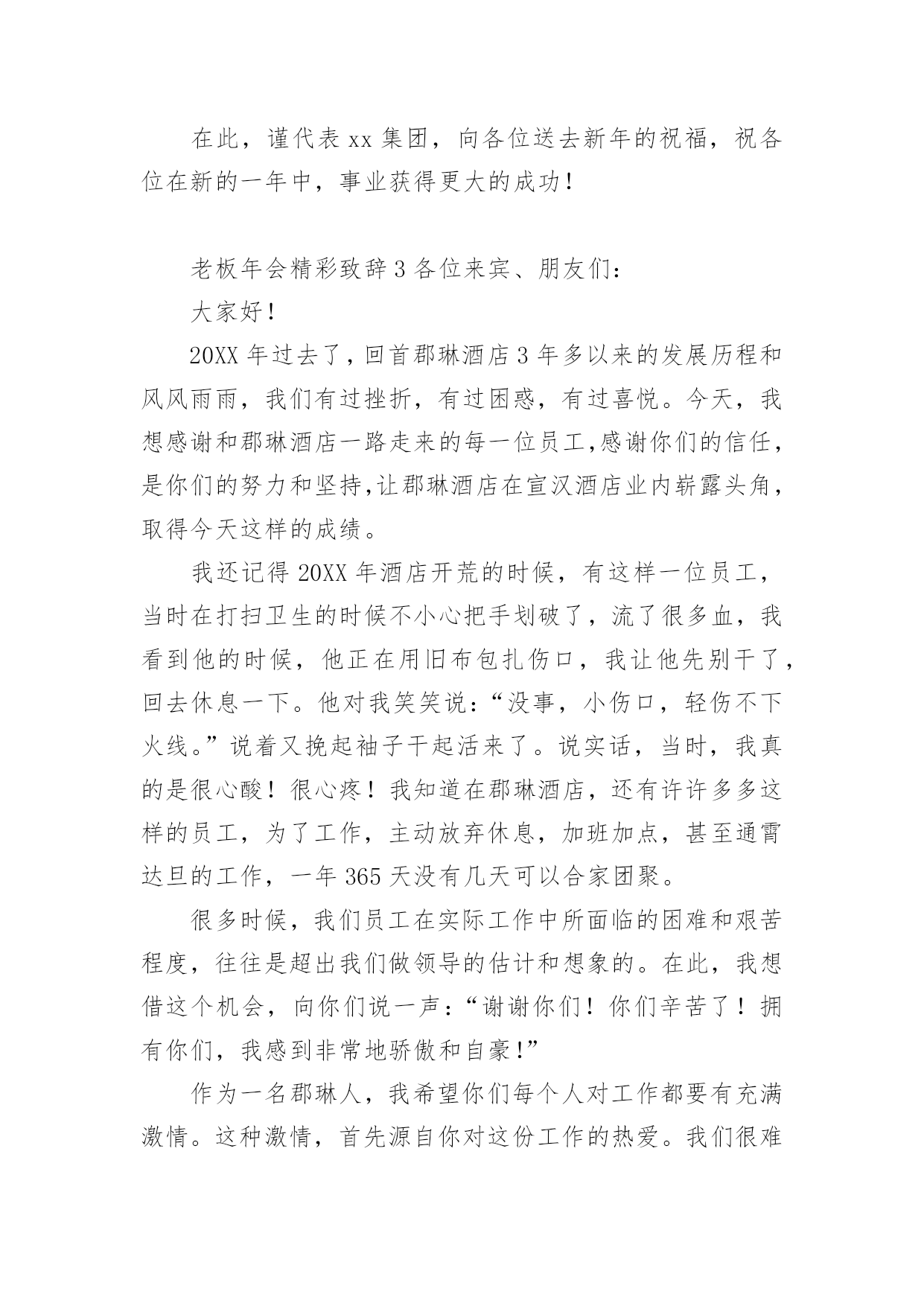 在此，谨代表xx集团，向各位送去新年的祝福，祝各位在新的一年中，事业获得更大的成功！

老板年会精彩致辞3各位来宾、朋友们：

大家好！

20XX年过去了，回首郡琳酒店3年多以来的发展历程和风风雨雨，我们有过挫折，有过困惑，有过喜悦。今天，我想感谢和郡琳酒店一路走来的每一位员工,感谢你们的信任，是你们的努力和坚持,让郡琳酒店在宣汉酒店业内崭露头角，取得今天这样的成绩。

我还记得20XX年酒店开荒的时候，有这样一位员工，当时在打扫卫生的时候不小心把手划破了，流了很多血，我看到他的时候，他正在用旧布包扎伤口，我让他先别干了，回去休息一下。他对我笑笑说：“没事，小伤口，轻伤不下火线。”说着又挽起袖子干起活来了。说实话，当时，我真的是很心酸！很心疼！我知道在郡琳酒店，还有许许多多这样的员工，为了工作，主动放弃休息，加班加点，甚至通宵达旦的工作，一年365天没有几天可以合家团聚。

很多时候，我们员工在实际工作中所面临的困难和艰苦程度，往往是超出我们做领导的估计和想象的。在此，我想借这个机会，向你们说一声：“谢谢你们！你们辛苦了！拥有你们，我感到非常地骄傲和自豪！”

作为一名郡琳人，我希望你们每个人对工作都要有充满激情。这种激情，首先源自你对这份工作的热爱。我们很难